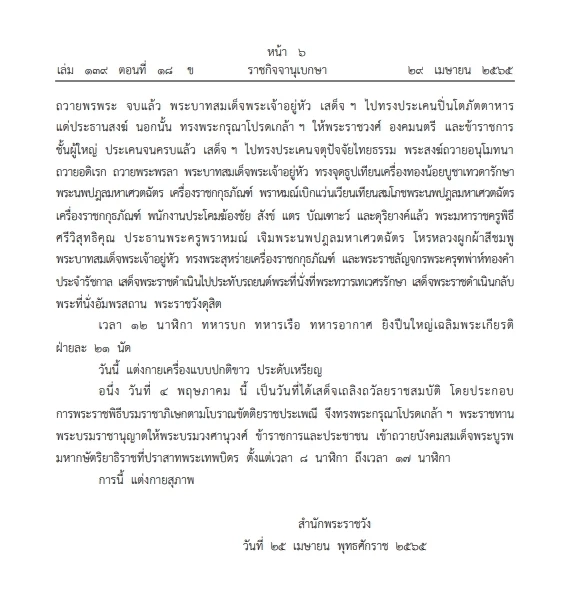 หน้า ๖
เล่ม ๑๓๙ ตอนที่ ๓๘ ข ราชกิจจานุเบกษา ๒๙ เมษายน ๒๕๖๕

ถวายพรพระ จบแล้ว พระบาทสมเด็จพระเจ้าอยู่หัว เสด็จ ฯ ไปทรงประเคนปิ่นโตภัตตาหารแด่ประธานสงฆ์ นอกนั้น ทรงพระกรุณาโปรดเกล้า ฯ ให้พระราชวงศ์ องคมนตรี และข้าราชการชั้นผู้ใหญ่ ประเคนจนครบแล้ว เสด็จ ฯ ไปทรงประเคนจตุปัจจัยไทยธรรม พระสงฆ์ถวายอนุโมทนา ถวายอดิเรก ถวายพระพรลา พระบาทสมเด็จพระเจ้าอยู่หัว ทรงจุดธูปเทียนเครื่องทองน้อยบูชาเทวดารักษาพระนพปฎลมหาเศวตฉัตร เครื่องราชกกุธภัณฑ์ พราหมณ์เบิกแว่นเวียนเทียนสมโภชพระนพปฎลมหาเศวตฉัตร เครื่องราชกกุธภัณฑ์ พนักงานประโคมฆ้องชัย สังข์ แตร บัณเฑาะว์ และดุริยางค์แล้ว พระมหาราชครูพิธีศรีวิสุทธิคุณ ประธานพระครูพราหมณ์ เจิมพระนพปฎลมหาเศวตฉัตร โหรหลวงผูกผ้าสีชมพู พระบาทสมเด็จพระเจ้าอยู่หัว ทรงพระสุหร่ายเครื่องราชกกุธภัณฑ์ และพระราชลัญจกรพระครุฑพ่าห์ทองคำประจำรัชกาล เสด็จพระราชดำเนินไปประทับรถยนต์พระที่นั่งที่พระทวารเทเวศรรักษา เสด็จพระราชดำเนินกลับพระที่นั่งอัมพรสถาน พระราชวังดุสิต

เวลา ๑๒ นาฬิกา ทหารบก ทหารเรือ ทหารอากาศ ยิงปืนใหญ่เฉลิมพระเกียรติ ฝ่ายละ ๒๑ นัด

วันนี้ แต่งกายเครื่องแบบปกติขาว ประดับเหรียญ

อนึ่ง วันที่ ๔ พฤษภาคม นี้ เป็นวันที่ได้เสด็จเถลิงถวัลยราชสมบัติ โดยประกอบการพระราชพิธีบรมราชาภิเษกตามโบราณขัตติยราชประเพณี จึงทรงพระกรุณาโปรดเกล้า ฯ พระราชทานพระบรมราชานุญาตให้พระบรมวงศานุวงศ์ ข้าราชการและประชาชน เข้าถวายบังคมสมเด็จพระบูรพมหากษัตริยาธิราชที่ปราสาทพระเทพบิดร ตั้งแต่เวลา ๘ นาฬิกา ถึงเวลา ๑๗ นาฬิกา

การนี้ แต่งกายสุภาพ

สำนักพระราชวัง
วันที่ ๒๕ เมษายน พุทธศักราช ๒๕๖๕